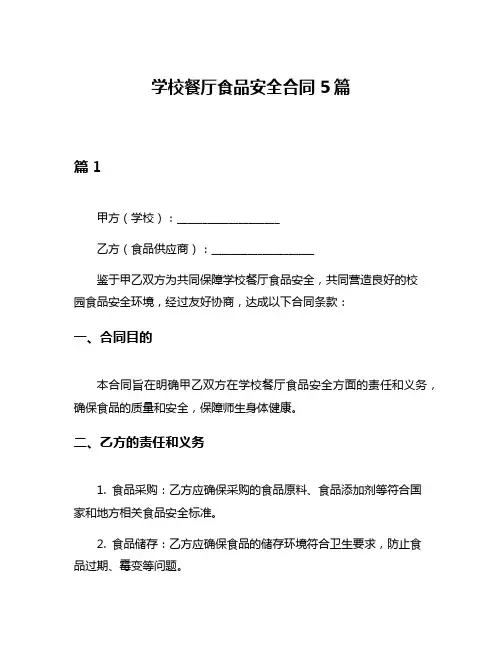 学校餐厅食品安全合同 5 篇

篇 1

甲方（学校）：__________________

乙方（食品供应商）：__________________

鉴于甲乙双方为共同保障学校餐厅食品安全，共同营造良好的校园食品安全环境，经过友好协商，达成以下合同条款：

一、合同目的

本合同旨在明确甲乙双方在学校餐厅食品安全方面的责任和义务，确保食品的质量和安全，保障师生身体健康。

二、乙方的责任和义务

1. 食品采购：乙方应确保采购的食品原料、食品添加剂等符合国家和地方相关食品安全标准。

2. 食品储存：乙方应确保食品的储存环境符合卫生要求，防止食品过期、霉变等问题。